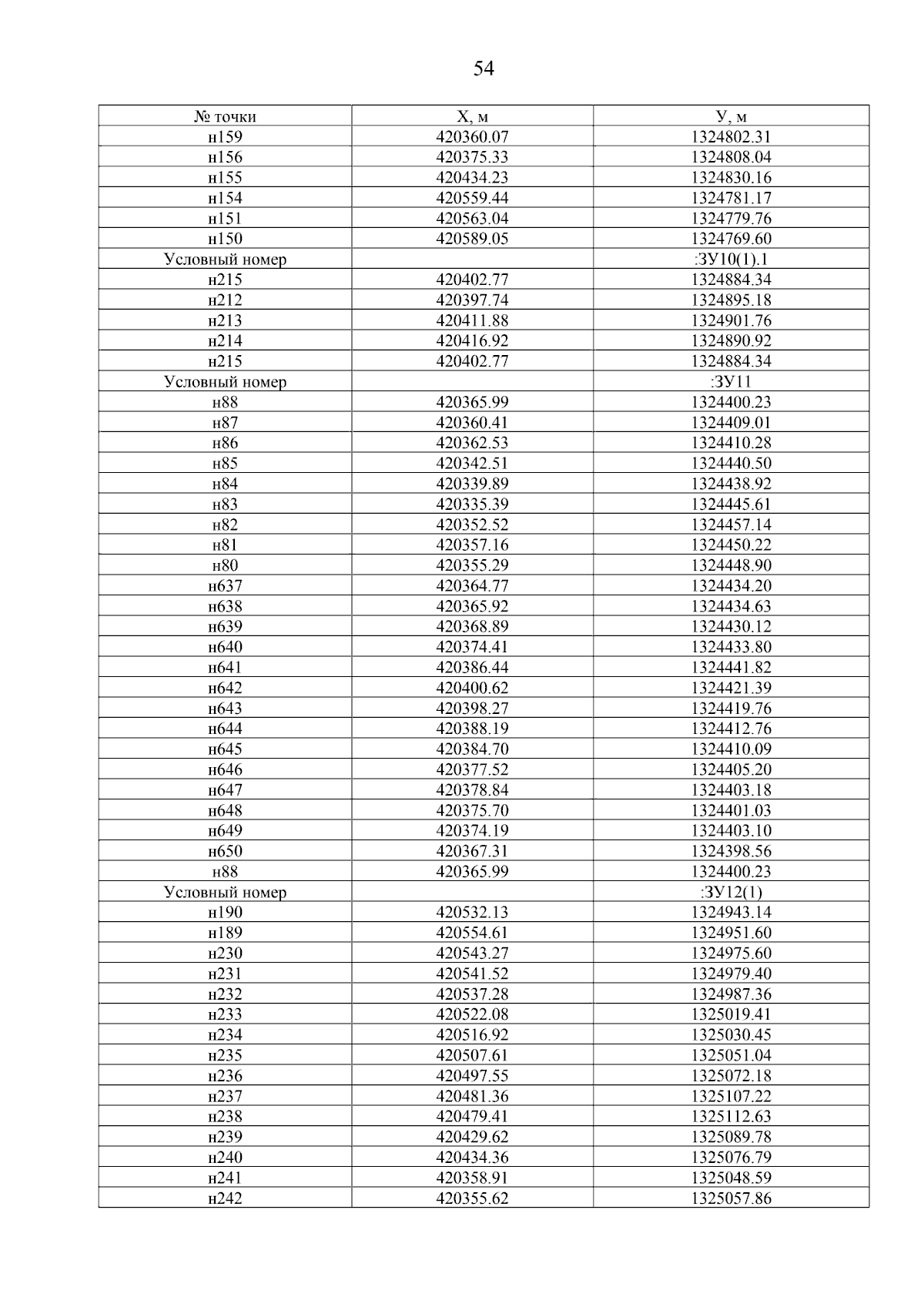 54

| № точки | X, м | У, м |
|---|---|---|
| н159 | 420360.07 | 1324802.31 |
| н156 | 420375.33 | 1324808.04 |
| н155 | 420434.23 | 1324830.16 |
| н154 | 420559.44 | 1324781.17 |
| н151 | 420563.04 | 1324779.76 |
| н150 | 420589.05 | 1324769.60 |
| Условный номер | | :ЗУ10(1).1 |
| н215 | 420402.77 | 1324884.34 |
| н212 | 420397.74 | 1324895.18 |
| н213 | 420411.88 | 1324901.76 |
| н214 | 420416.92 | 1324890.92 |
| н215 | 420402.77 | 1324884.34 |
| Условный номер | | :ЗУ11 |
| н88 | 420365.99 | 1324400.23 |
| н87 | 420360.41 | 1324409.01 |
| н86 | 420362.53 | 1324410.28 |
| н85 | 420342.51 | 1324440.50 |
| н84 | 420339.89 | 1324438.92 |
| н83 | 420335.39 | 1324445.61 |
| н82 | 420352.52 | 1324457.14 |
| н81 | 420357.16 | 1324450.22 |
| н80 | 420355.29 | 1324448.90 |
| н637 | 420364.77 | 1324434.20 |
| н638 | 420365.92 | 1324434.63 |
| н639 | 420368.89 | 1324430.12 |
| н640 | 420374.41 | 1324433.80 |
| н641 | 420386.44 | 1324441.82 |
| н642 | 420400.62 | 1324421.39 |
| н643 | 420398.27 | 1324419.76 |
| н644 | 420388.19 | 1324412.76 |
| н645 | 420384.70 | 1324410.09 |
| н646 | 420377.52 | 1324405.20 |
| н647 | 420378.84 | 1324403.18 |
| н648 | 420375.70 | 1324401.03 |
| н649 | 420374.19 | 1324403.10 |
| н650 | 420367.31 | 1324398.56 |
| н88 | 420365.99 | 1324400.23 |
| Условный номер | | :ЗУ12(1) |
| н190 | 420532.13 | 1324943.14 |
| н189 | 420554.61 | 1324951.60 |
| н230 | 420543.27 | 1324975.60 |
| н231 | 420541.52 | 1324979.40 |
| н232 | 420537.28 | 1324987.36 |
| н233 | 420522.08 | 1325019.41 |
| н234 | 420516.92 | 1325030.45 |
| н235 | 420507.61 | 1325051.04 |
| н236 | 420497.55 | 1325072.18 |
| н237 | 420481.36 | 1325107.22 |
| н238 | 420479.41 | 1325112.63 |
| н239 | 420429.62 | 1325089.78 |
| н240 | 420434.36 | 1325076.79 |
| н241 | 420358.91 | 1325048.59 |
| н242 | 420355.62 | 1325057.86 |